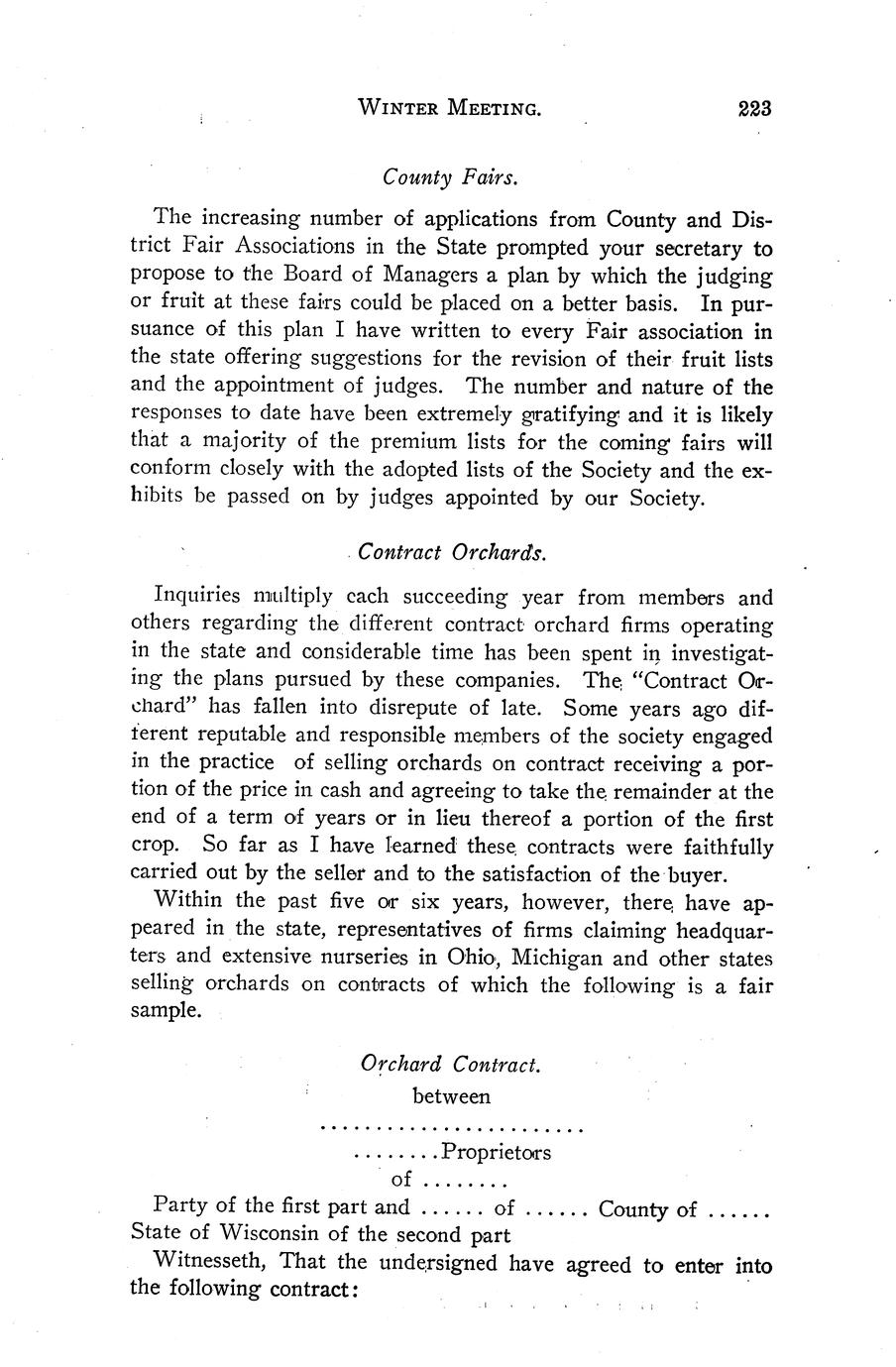 WINTER MEETING. 223

County Fairs.

The increasing number of applications from County and District Fair Associations in the State prompted your secretary to propose to the Board of Managers a plan by which the judging or fruit at these fairs could be placed on a better basis. In pursuance of this plan I have written to every Fair association in the state offering suggestions for the revision of their fruit lists and the appointment of judges. The number and nature of the responses to date have been extremely gratifying and it is likely that a majority of the premium lists for the coming fairs will conform closely with the adopted lists of the Society and the exhibits be passed on by judges appointed by our Society.

Contract Orchards.

Inquiries multiply each succeeding year from members and others regarding the different contract orchard firms operating in the state and considerable time has been spent in investigating the plans pursued by these companies. The "Contract Orchard" has fallen into disrepute of late. Some years ago different reputable and responsible members of the society engaged in the practice of selling orchards on contract receiving a portion of the price in cash and agreeing to take the remainder at the end of a term of years or in lieu thereof a portion of the first crop. So far as I have learned these contracts were faithfully carried out by the seller and to the satisfaction of the buyer.

Within the past five or six years, however, there have appeared in the state, representatives of firms claiming headquarters and extensive nurseries in Ohio, Michigan and other states selling orchards on contracts of which the following is a fair sample.

Orchard Contract.
between
........................
........Proprietors
of ........

Party of the first part and ...... of ...... County of ...... State of Wisconsin of the second part

Witnesseth, That the undersigned have agreed to enter into the following contract: